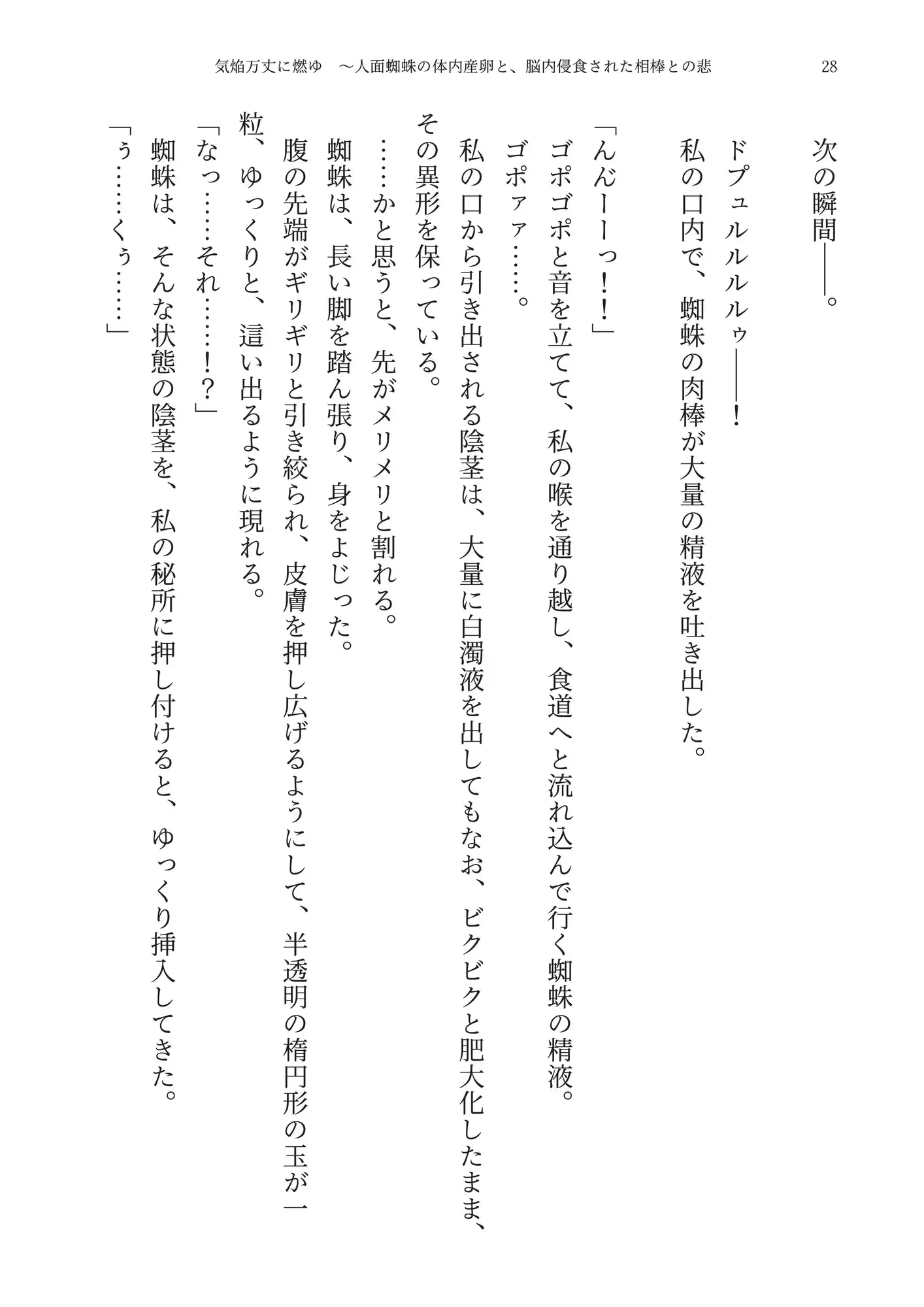 気焔万丈に燃ゆ　～人面蜘蛛の体内産卵と、脳内侵食された相棒との悲　28

次の瞬間――。
ドプュルルルゥ――！
私の口内で、蜘蛛の肉棒が大量の精液を吐き出した。
「んんーーっ！！」
ゴポゴポと音を立てて、私の喉を通り越し、食道へと流れ込んで行く蜘蛛の精液。
ゴポァァ……。
私の口から引き出される陰茎は、大量に白濁液を出してもなお、ビクビクと肥大化したまま、その異形を保っている。
……かと思うと、先がメリメリと割れる。
蜘蛛は、長い脚を踏ん張り、身をよじった。
腹の先端がギリギリと引き絞られ、皮膚を押し広げるようにして、半透明の楕円形の玉が一粒、ゆっくりと、這い出るように現れる。
「なっ……それ……！？」
蜘蛛は、そんな状態の陰茎を、私の秘所に押し付けると、ゆっくり挿入してきた。
「ぅ……くぅ……」